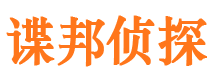 谍邦侦探